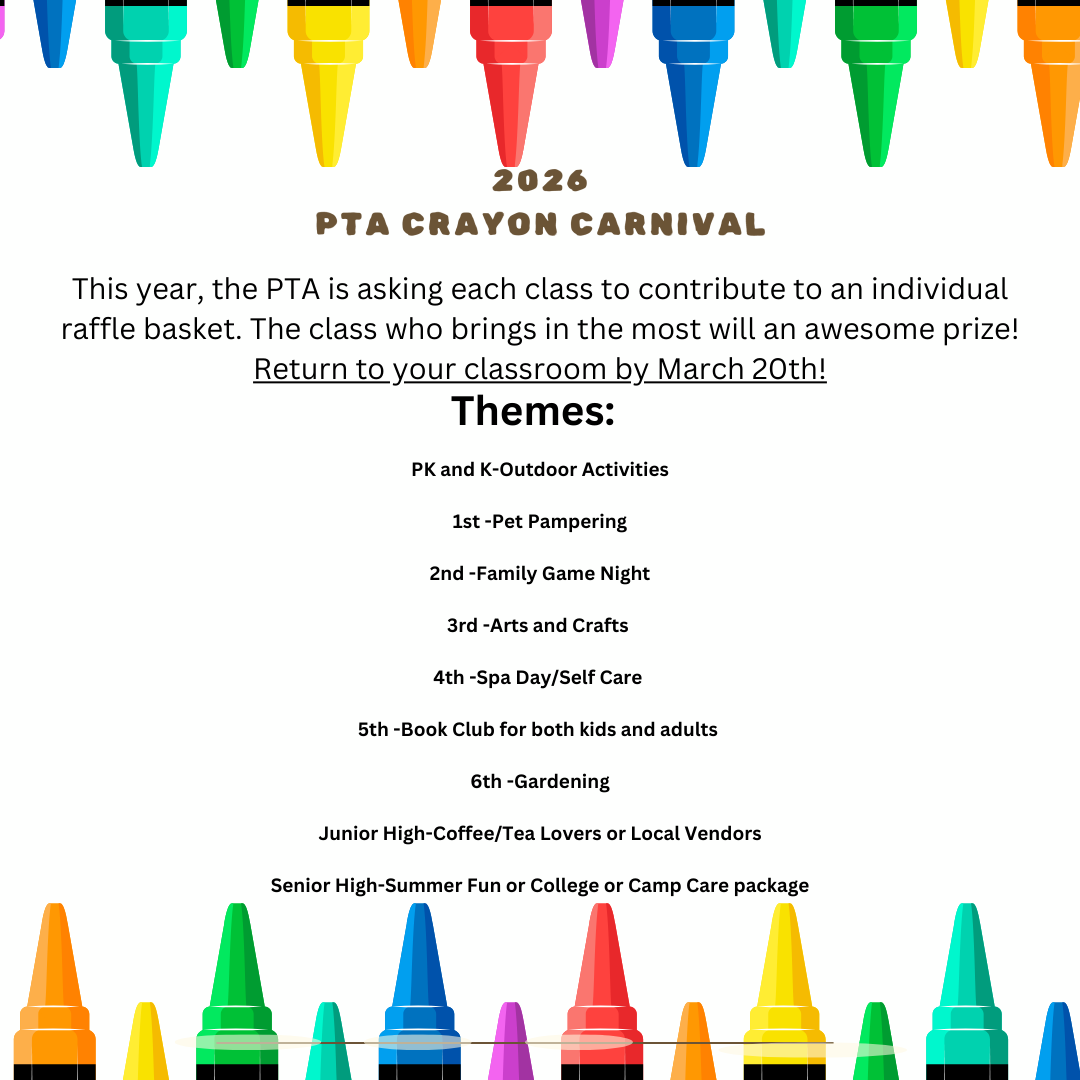 2026
PTA CRAYON CARNIVAL

This year, the PTA is asking each class to contribute to an individual raffle basket. The class who brings in the most will an awesome prize!
Return to your classroom by March 20th!

Themes:

PK and K-Outdoor Activities

1st -Pet Pampering

2nd -Family Game Night

3rd -Arts and Crafts

4th -Spa Day/Self Care

5th -Book Club for both kids and adults

6th -Gardening

Junior High-Coffee/Tea Lovers or Local Vendors

Senior High-Summer Fun or College or Camp Care package